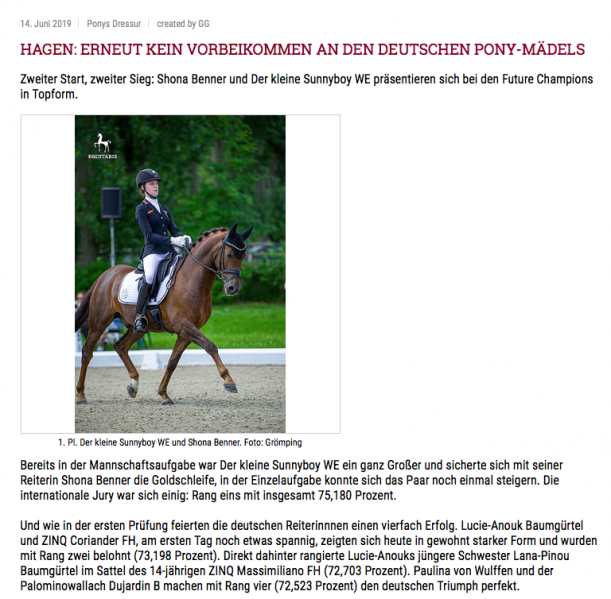 14. Juni 2019 | Ponys Dressur | created by GG

HAGEN: ERNEUT KEIN VORBEIKOMMEN AN DEN DEUTSCHEN PONY-MÄDELS

Zweiter Start, zweiter Sieg: Shona Benner und Der kleine Sunnyboy WE präsentieren sich bei den Future Champions in Topform.

EQUITARIS

1. Pl. Der kleine Sunnyboy WE und Shona Benner. Foto: Grömping

Bereits in der Mannschaftsaufgabe war Der kleine Sunnyboy WE ein ganz Großer und sicherte sich mit seiner Reiterin Shona Benner die Goldschleife, in der Einzelaufgabe konnte sich das Paar noch einmal steigern. Die internationale Jury war sich einig: Rang eins mit insgesamt 75,180 Prozent.

Und wie in der ersten Prüfung feierten die deutschen Reiterinnnen einen vierfach Erfolg. Lucie-Anouk Baumgürtel und ZINQ Coriander FH, am ersten Tag noch etwas spannig, zeigten sich heute in gewohnt starker Form und wurden mit Rang zwei belohnt (73,198 Prozent). Direkt dahinter rangierte Lucie-Anouks jüngere Schwester Lana-Pinou Baumgürtel im Sattel des 14-jährigen ZINQ Massimiliano FH (72,703 Prozent). Paulina von Wulffen und der Palominowallach Dujardin B machen mit Rang vier (72,523 Prozent) den deutschen Triumph perfekt.